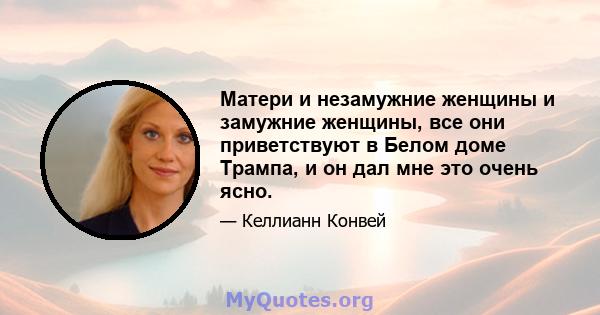 Матери и незамужние женщины и замужние женщины, все они приветствуют в Белом доме Трампа, и он дал мне это очень ясно.

— Келлианн Конвей

MyQuotes.org